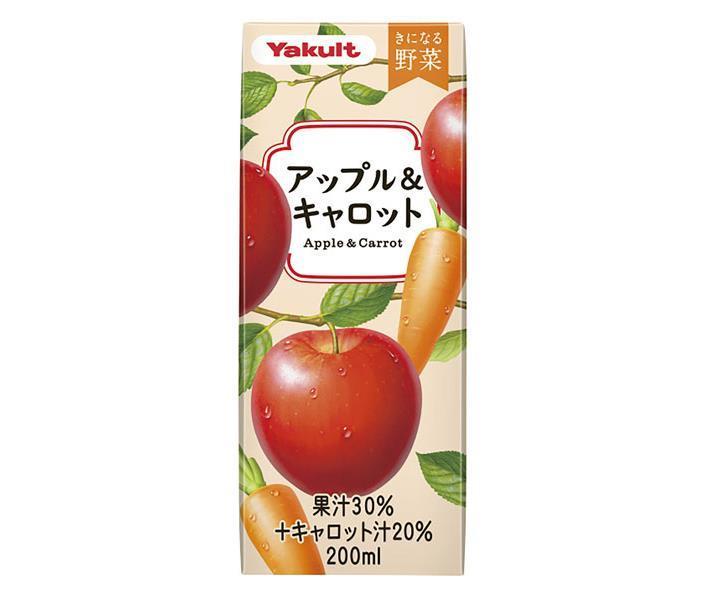 Yakult

きになる
野菜

アップル＆
キャロット
Apple & Carrot

果汁30%
＋キャロット汁20%
200ml